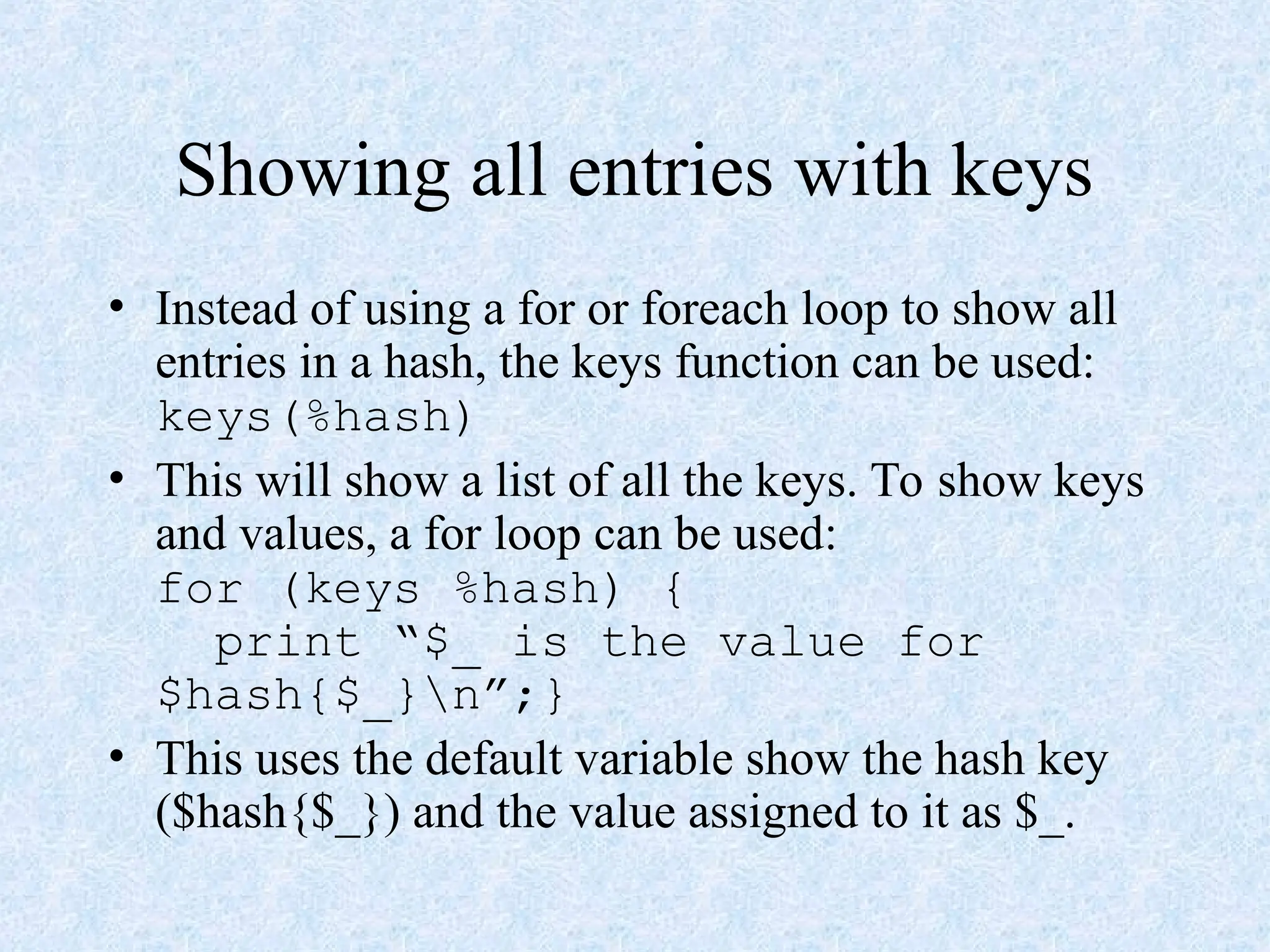 Showing all entries with keys

• Instead of using a for or foreach loop to show all entries in a hash, the keys function can be used:
keys(%hash)

• This will show a list of all the keys. To show keys and values, a for loop can be used:
for (keys %hash) {
  print "$_ is the value for $hash{$_}\n";}

• This uses the default variable show the hash key ($hash{$_}) and the value assigned to it as $_.